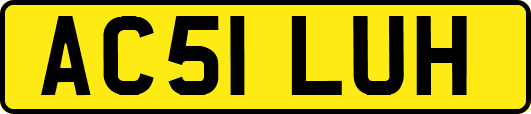 AC51 LUH